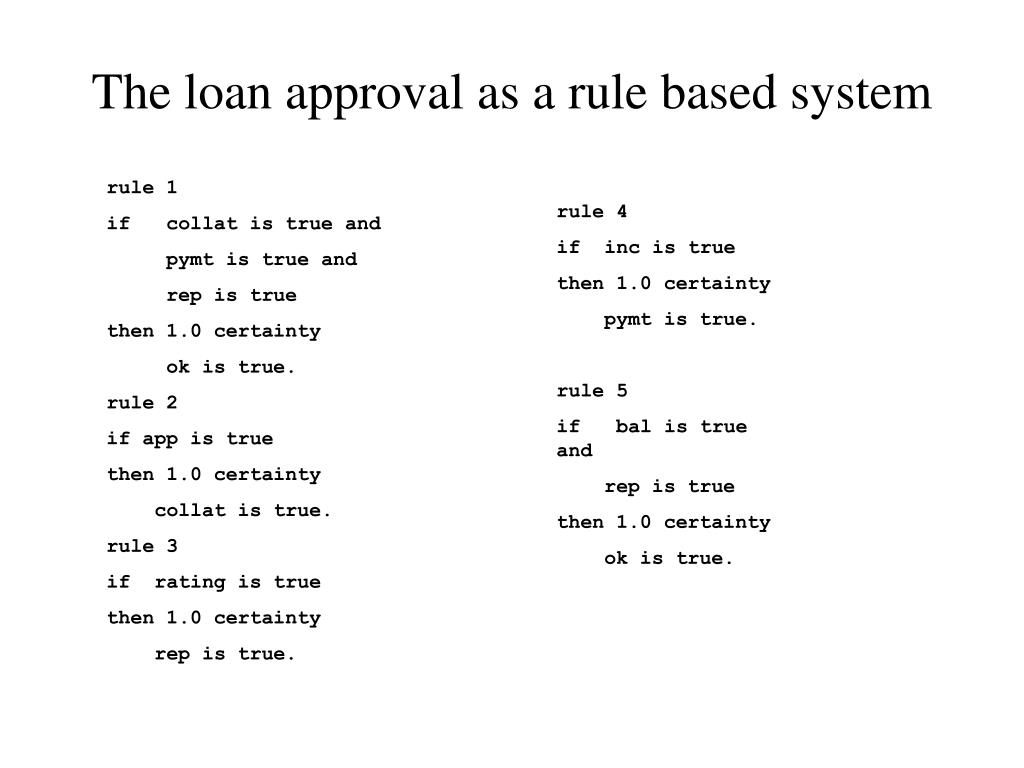 The loan approval as a rule based system

rule 1
if collat is true and
pymt is true and
rep is true
then 1.0 certainty
ok is true.
rule 2
if app is true
then 1.0 certainty
collat is true.
rule 3
if rating is true
then 1.0 certainty
rep is true.

rule 4
if inc is true
then 1.0 certainty
pymt is true.

rule 5
if bal is true and
rep is true
then 1.0 certainty
ok is true.